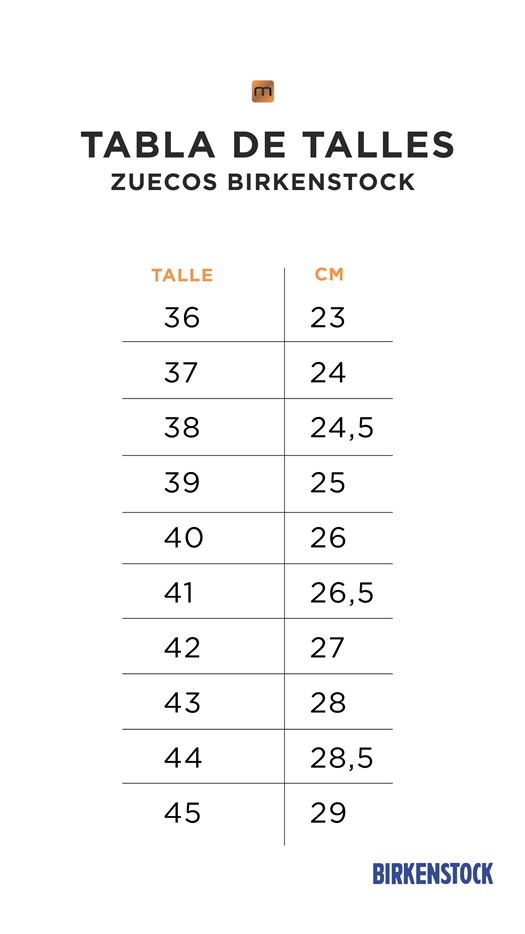 m

TABLA DE TALLES
ZUECOS BIRKENSTOCK

| TALLE | CM |
|---|---|
| 36 | 23 |
| 37 | 24 |
| 38 | 24,5 |
| 39 | 25 |
| 40 | 26 |
| 41 | 26,5 |
| 42 | 27 |
| 43 | 28 |
| 44 | 28,5 |
| 45 | 29 |

BIRKENSTOCK